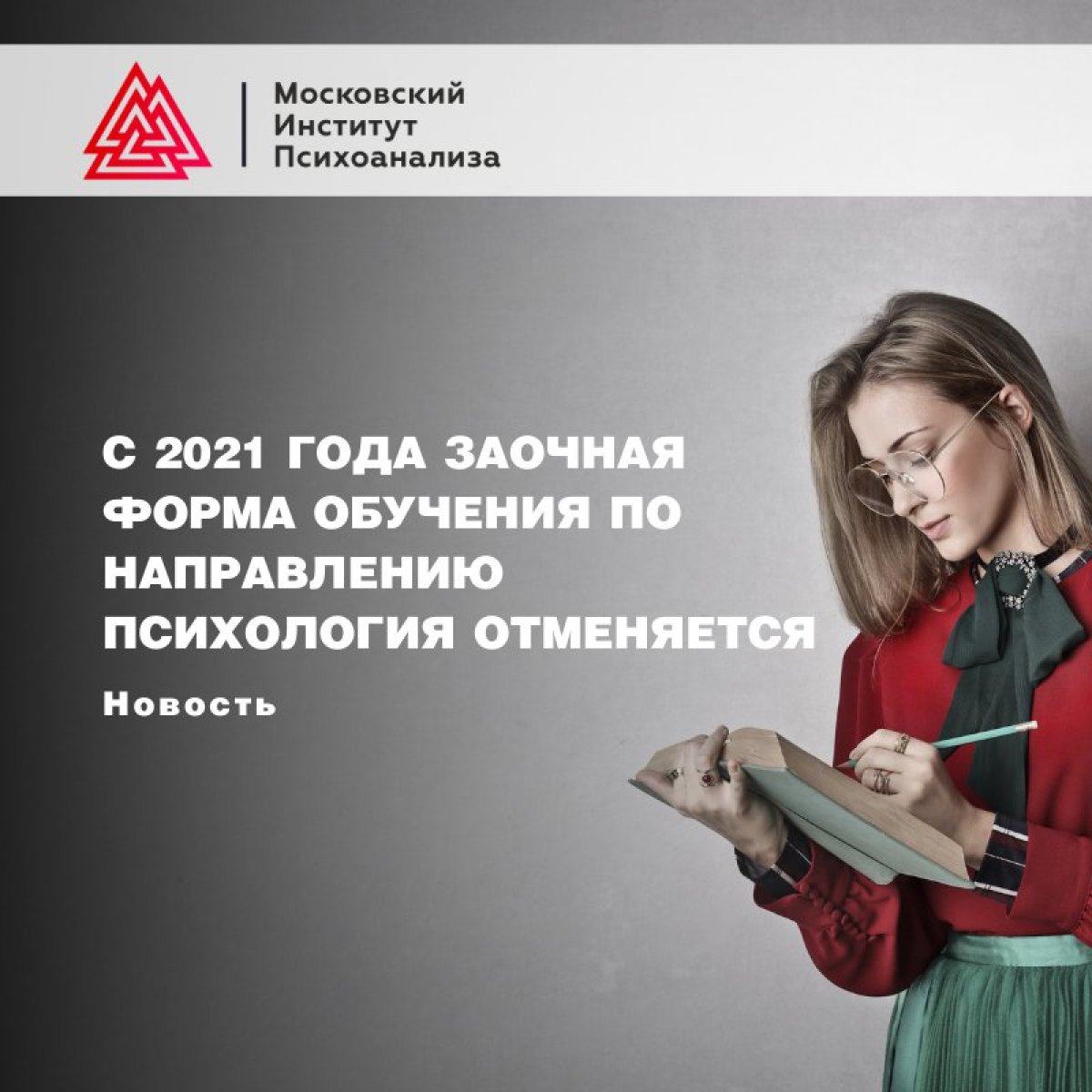 Московский Институт Психоанализа

С 2021 ГОДА ЗАОЧНАЯ ФОРМА ОБУЧЕНИЯ ПО НАПРАВЛЕНИЮ ПСИХОЛОГИЯ ОТМЕНЯЕТСЯ

Новость